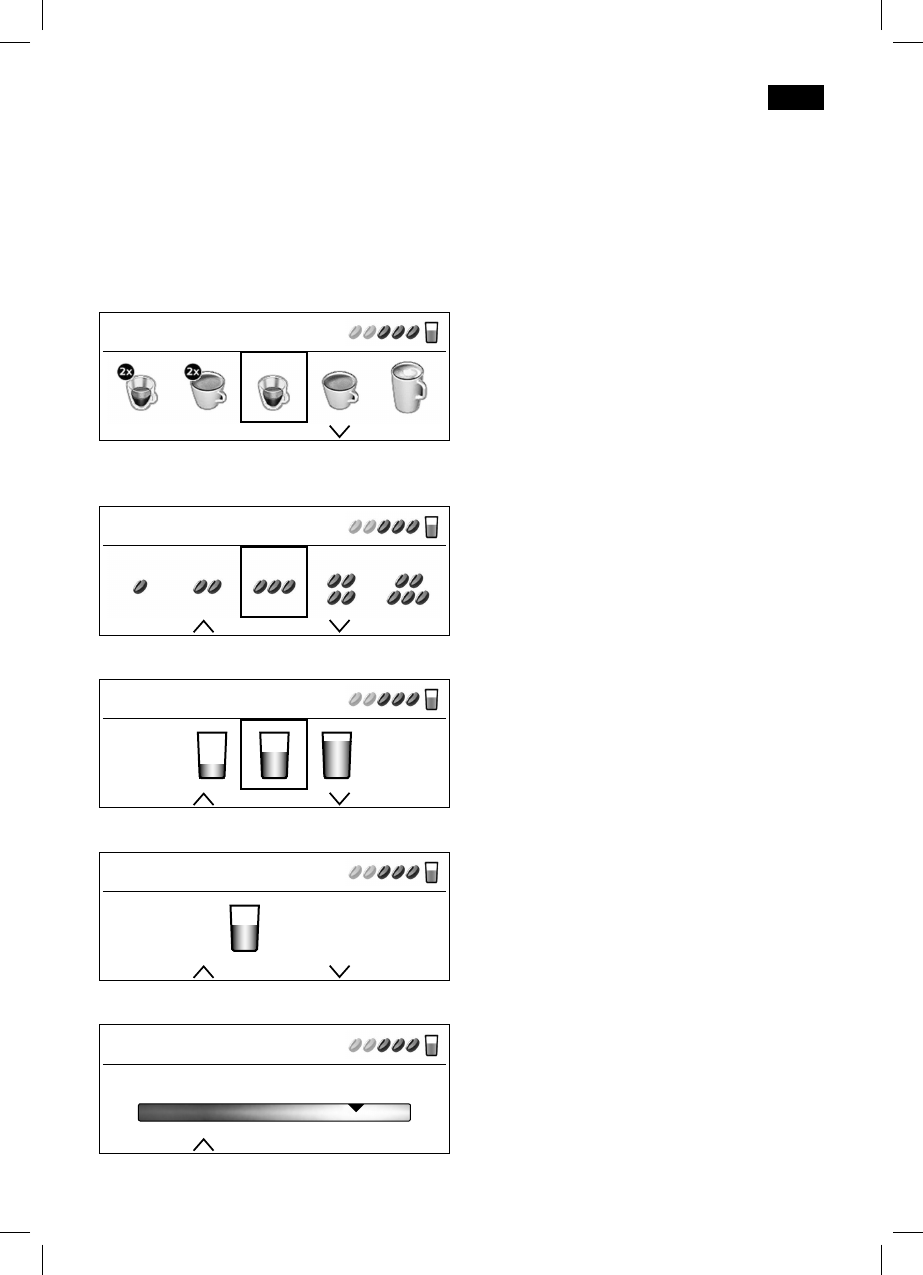 2x

2x